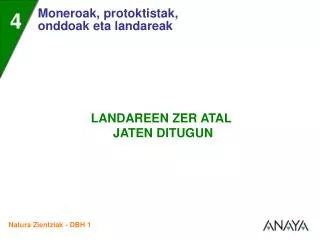 4

Moneroak, protoktistak, onddoak eta landareak

LANDAREEN ZER ATAL JATEN DITUGUN

Natura Zientziak - DBH 1

ANAYA